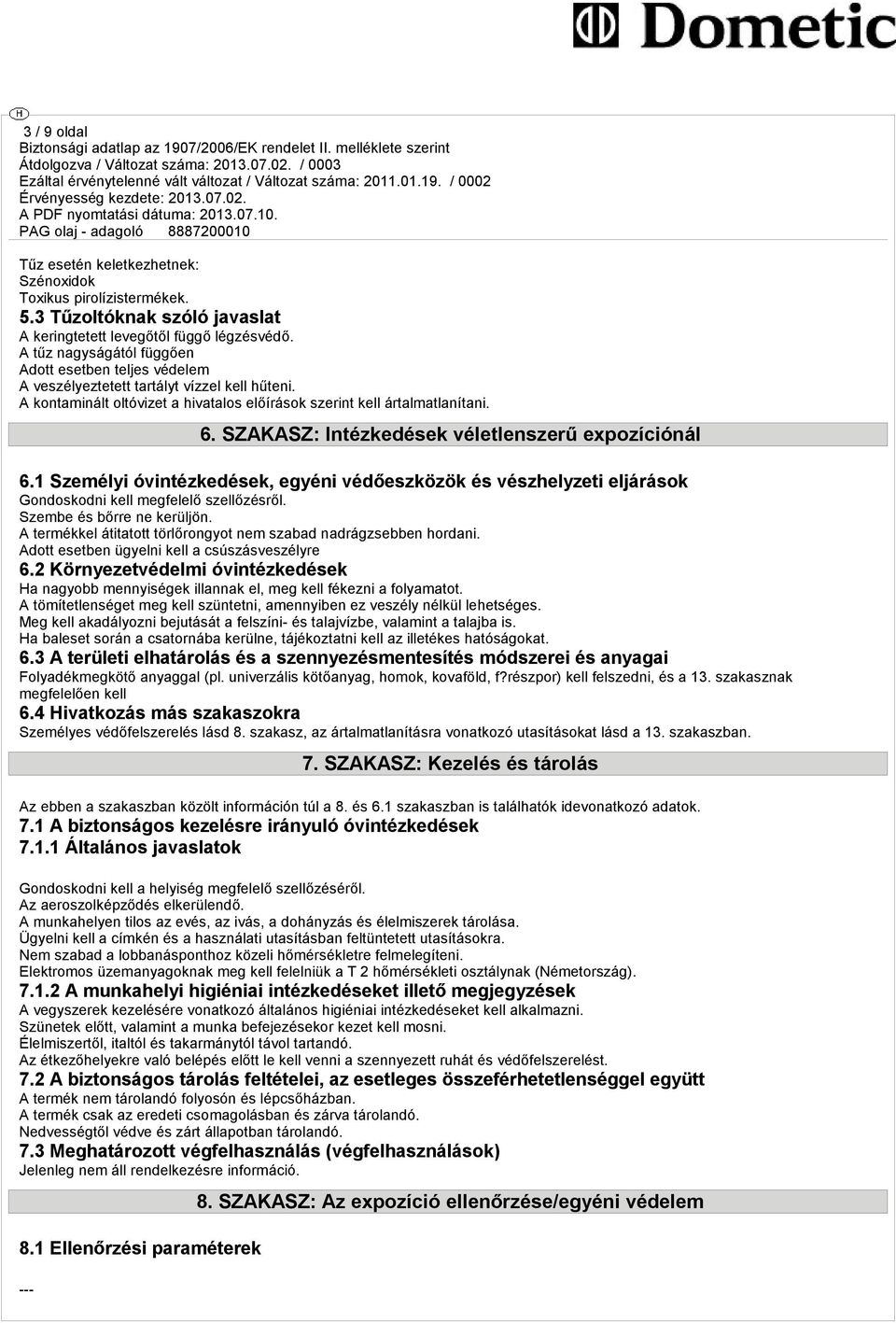 Dometic

H

3 / 9 oldal
Biztonsági adatlap az 1907/2006/EK rendelet II. melléklete szerint
Átdolgozva / Változat száma: 2013.07.02. / 0003
Ezáltal érvénytelenné vált változat / Változat száma: 2011.01.19. / 0002
Érvényesség kezdete: 2013.07.02.
A PDF nyomtatási dátuma: 2013.07.10.
PAG olaj - adagoló 8887200010

Tűz esetén keletkezhetnek:
Szénoxidok
Toxikus pirolízistermékek.

5.3 Tűzoltóknak szóló javaslat
A keringtetett levegőtől függő légzésvédő.
A tűz nagyságától függően
Adott esetben teljes védelem
A veszélyeztetett tartályt vízzel kell hűteni.
A kontaminált oltóvizet a hivatalos előírások szerint kell ártalmatlanítani.

6. SZAKASZ: Intézkedések véletlenszerű expozíciónál

6.1 Személyi óvintézkedések, egyéni védőeszközök és vészhelyzeti eljárások
Gondoskodni kell megfelelő szellőzésről.
Szembe és bőrre ne kerüljön.
A termékkel átitatott törlőrongyot nem szabad nadrágzsebben hordani.
Adott esetben ügyelni kell a csúszásveszélyre

6.2 Környezetvédelmi óvintézkedések
Ha nagyobb mennyiségek illannak el, meg kell fékezni a folyamatot.
A tömítetlenséget meg kell szüntetni, amennyiben ez veszély nélkül lehetséges.
Meg kell akadályozni bejutását a felszíni- és talajvízbe, valamint a talajba is.
Ha baleset során a csatornába kerülne, tájékoztatni kell az illetékes hatóságokat.

6.3 A területi elhatárolás és a szennyezésmentesítés módszerei és anyagai
Folyadékmegkötő anyaggal (pl. univerzális kötőanyag, homok, kovaföld, f?részpor) kell felszedni, és a 13. szakasznak megfelelően kell

6.4 Hivatkozás más szakaszokra
Személyes védőfelszerelés lásd 8. szakasz, az ártalmatlanításra vonatkozó utasításokat lásd a 13. szakaszban.

7. SZAKASZ: Kezelés és tárolás

Az ebben a szakaszban közölt információn túl a 8. és 6.1 szakaszban is találhatók idevonatkozó adatok.

7.1 A biztonságos kezelésre irányuló óvintézkedések

7.1.1 Általános javaslatok

Gondoskodni kell a helyiség megfelelő szellőzéséről.
Az aeroszolképződés elkerülendő.
A munkahelyen tilos az evés, az ivás, a dohányzás és élelmiszerek tárolása.
Ügyelni kell a címkén és a használati utasításban feltüntetett utasításokra.
Nem szabad a lobbanásponthoz közeli hőmérsékletre felmelegíteni.
Elektromos üzemanyagoknak meg kell felelniük a T 2 hőmérsékleti osztálynak (Németország).

7.1.2 A munkahelyi higiéniai intézkedéseket illető megjegyzések
A vegyszerek kezelésére vonatkozó általános higiéniai intézkedéseket kell alkalmazni.
Szünetek előtt, valamint a munka befejezésekor kezet kell mosni.
Élelmiszertől, italtól és takarmánytól távol tartandó.
Az étkezőhelyekre való belépés előtt le kell venni a szennyezett ruhát és védőfelszerelést.

7.2 A biztonságos tárolás feltételei, az esetleges összeférhetetlenséggel együtt
A termék nem tárolandó folyosón és lépcsőházban.
A termék csak az eredeti csomagolásban és zárva tárolandó.
Nedvességtől védve és zárt állapotban tárolandó.

7.3 Meghatározott végfelhasználás (végfelhasználások)
Jelenleg nem áll rendelkezésre információ.

8. SZAKASZ: Az expozíció ellenőrzése/egyéni védelem

8.1 Ellenőrzési paraméterek

---